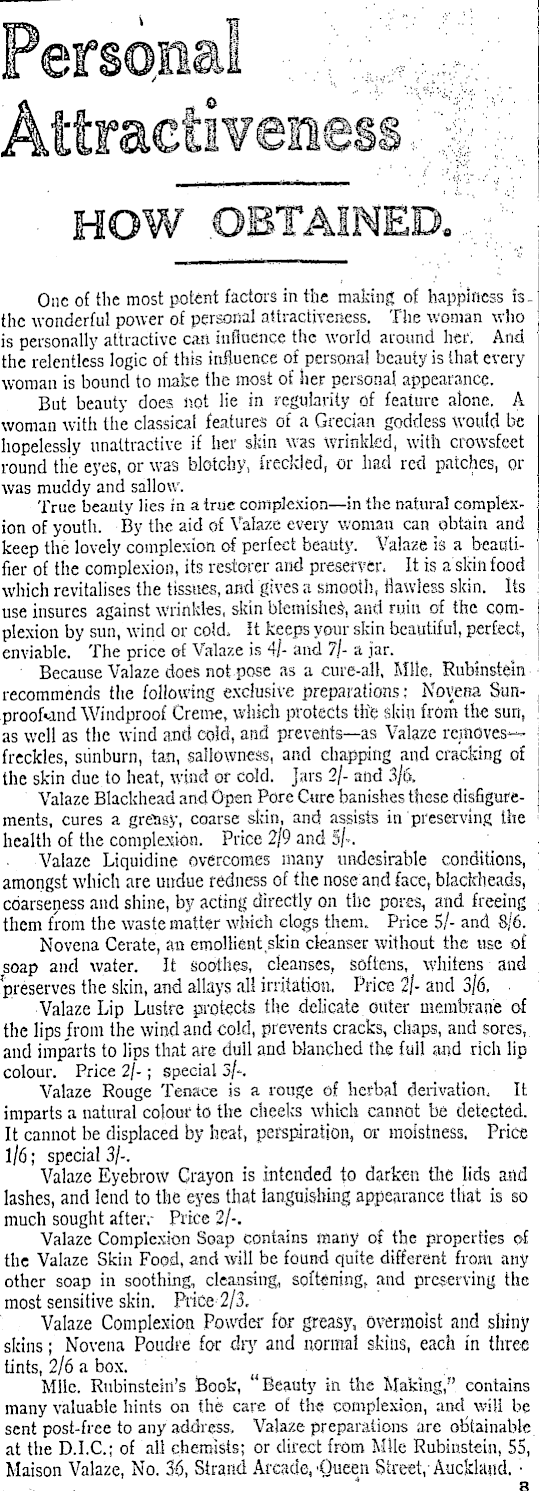 Personal Attractiveness

HOW OBTAINED.

One of the most potent factors in the making of happiness is the wonderful power of personal attractiveness. The woman who is personally attractive can influence the world around her. And the relentless logic of this influence of personal beauty is that every woman is bound to make the most of her personal appearance.

But beauty does not lie in regularity of feature alone. A woman with the classical features of a Grecian goddess would be hopelessly unattractive if her skin was wrinkled, with crowsfeet round the eyes, or was blotchy, freckled, or had red patches, or was muddy and sallow.

True beauty lies in a true complexion—in the natural complexion of youth. By the aid of Valaze every woman can obtain and keep the lovely complexion of perfect beauty. Valaze is a beautifier of the complexion, its restorer and preserver. It is a skin food which revitalises the tissues, and gives a smooth, flawless skin. Its use insures against wrinkles, skin blemishes, and ruin of the complexion by sun, wind or cold. It keeps your skin beautiful, perfect, enviable. The price of Valaze is 4/- and 7/- a jar.

Because Valaze does not pose as a cure-all, Mlle. Rubinstein recommends the following exclusive preparations: Novena Sunproof and Windproof Creme, which protects the skin from the sun, as well as the wind and cold, and prevents—as Valaze removes—freckles, sunburn, tan, sallowness, and chapping and cracking of the skin due to heat, wind or cold. Jars 2/- and 3/6.

Valaze Blackhead and Open Pore Cure banishes these disfigurements, cures a greasy, coarse skin, and assists in preserving the health of the complexion. Price 2/9 and 5/-.

Valaze Liquidine overcomes many undesirable conditions, amongst which are undue redness of the nose and face, blackheads, coarseness and shine, by acting directly on the pores, and freeing them from the waste matter which clogs them. Price 5/- and 8/6.

Novena Cerate, an emollient skin cleanser without the use of soap and water. It soothes, cleanses, softens, whitens and preserves the skin, and allays all irritation. Price 2/- and 3/6.

Valaze Lip Lustre protects the delicate outer membrane of the lips from the wind and cold, prevents cracks, chaps, and sores, and imparts to lips that are dull and blanched the full and rich lip colour. Price 2/-; special 3/-.

Valaze Rouge Tenace is a rouge of herbal derivation. It imparts a natural colour to the cheeks which cannot be detected. It cannot be displaced by heat, perspiration, or moistness. Price 1/6; special 3/-.

Valaze Eyebrow Crayon is intended to darken the lids and lashes, and lend to the eyes that languishing appearance that is so much sought after. Price 2/-.

Valaze Complexion Soap contains many of the properties of the Valaze Skin Food, and will be found quite different from any other soap in soothing, cleansing, softening, and preserving the most sensitive skin. Price 2/3.

Valaze Complexion Powder for greasy, overmoist and shiny skins; Novena Poudre for dry and normal skins, each in three tints, 2/6 a box.

Mlle. Rubinstein's Book, "Beauty in the Making," contains many valuable hints on the care of the complexion, and will be sent post-free to any address. Valaze preparations are obtainable at the D.I.C.; of all chemists; or direct from Mlle Rubinstein, 55, Maison Valaze, No. 36, Strand Arcade, Queen Street, Auckland.

8